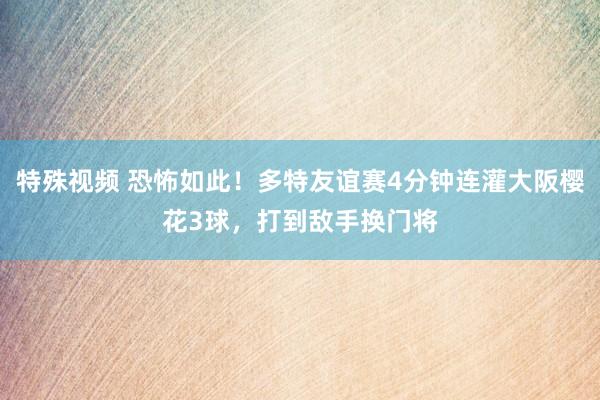 特殊视频 恐怖如此！多特友谊赛4分钟连灌大阪樱花3球，打到敌手换门将